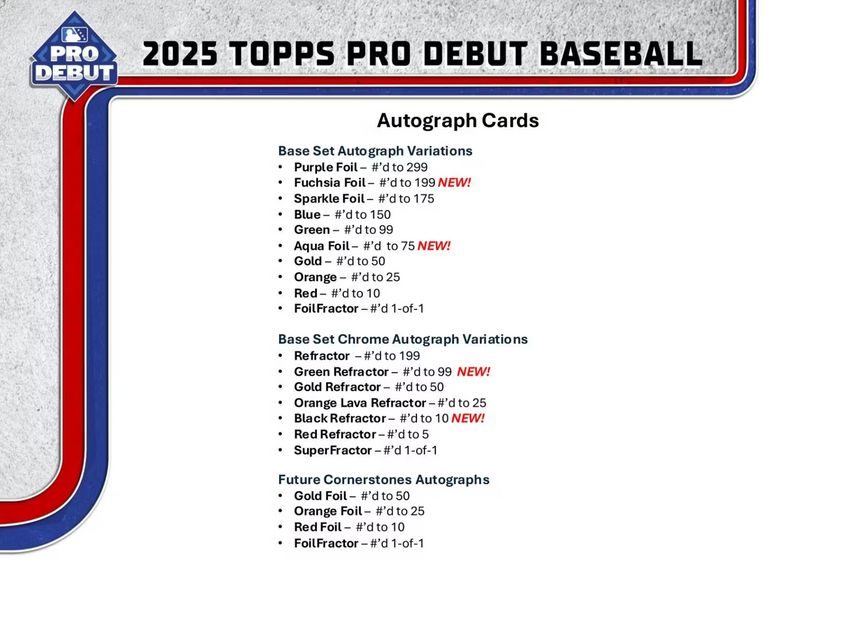 PRO DEBUT

2025 TOPPS PRO DEBUT BASEBALL

Autograph Cards

Base Set Autograph Variations
• Purple Foil – #'d to 299
• Fuchsia Foil – #'d to 199 NEW!
• Sparkle Foil – #'d to 175
• Blue – #'d to 150
• Green – #'d to 99
• Aqua Foil – #'d to 75 NEW!
• Gold – #'d to 50
• Orange – #'d to 25
• Red – #'d to 10
• FoilFractor – #'d 1-of-1

Base Set Chrome Autograph Variations
• Refractor – #'d to 199
• Green Refractor – #'d to 99 NEW!
• Gold Refractor – #'d to 50
• Orange Lava Refractor – #'d to 25
• Black Refractor – #'d to 10 NEW!
• Red Refractor – #'d to 5
• SuperFractor – #'d 1-of-1

Future Cornerstones Autographs
• Gold Foil – #'d to 50
• Orange Foil – #'d to 25
• Red Foil – #'d to 10
• FoilFractor – #'d 1-of-1